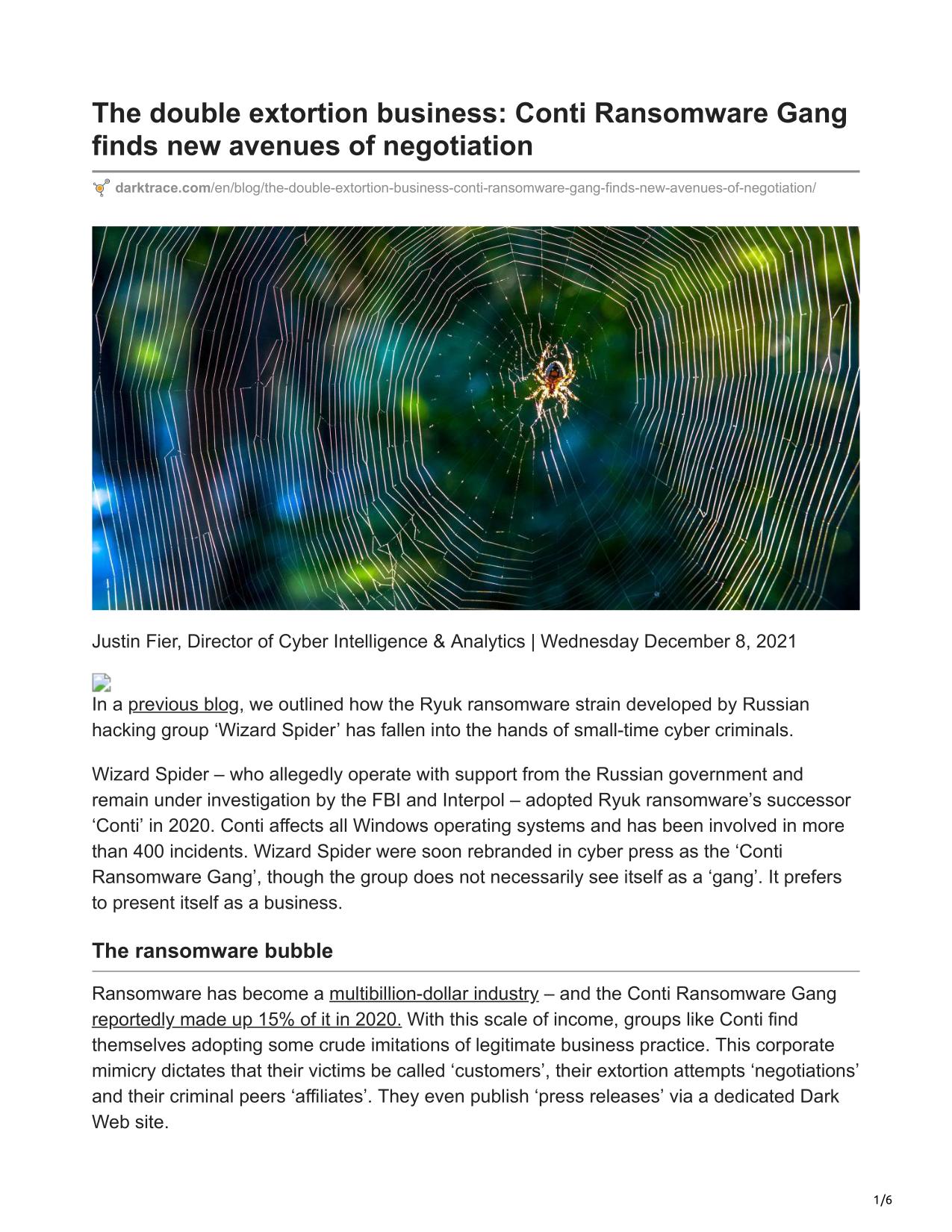 The double extortion business: Conti Ransomware Gang finds new avenues of negotiation

darktrace.com/en/blog/the-double-extortion-business-conti-ransomware-gang-finds-new-avenues-of-negotiation/

Justin Fier, Director of Cyber Intelligence & Analytics | Wednesday December 8, 2021

In a previous blog, we outlined how the Ryuk ransomware strain developed by Russian hacking group ‘Wizard Spider’ has fallen into the hands of small-time cyber criminals.

Wizard Spider – who allegedly operate with support from the Russian government and remain under investigation by the FBI and Interpol – adopted Ryuk ransomware’s successor ‘Conti’ in 2020. Conti affects all Windows operating systems and has been involved in more than 400 incidents. Wizard Spider were soon rebranded in cyber press as the ‘Conti Ransomware Gang’, though the group does not necessarily see itself as a ‘gang’. It prefers to present itself as a business.

The ransomware bubble

Ransomware has become a multibillion-dollar industry – and the Conti Ransomware Gang reportedly made up 15% of it in 2020. With this scale of income, groups like Conti find themselves adopting some crude imitations of legitimate business practice. This corporate mimicry dictates that their victims be called ‘customers’, their extortion attempts ‘negotiations’ and their criminal peers ‘affiliates’. They even publish ‘press releases’ via a dedicated Dark Web site.

1/6